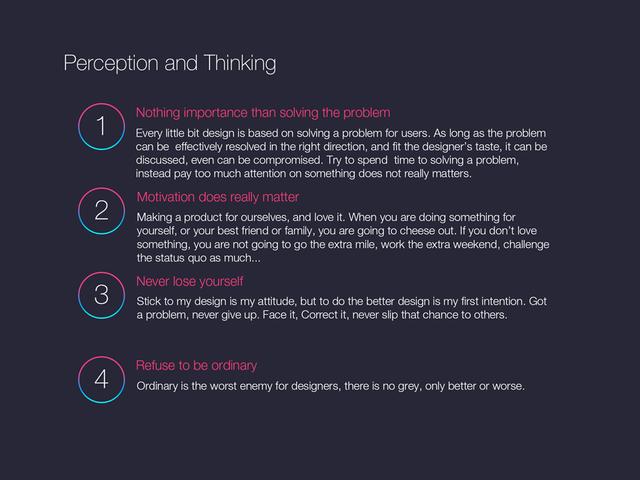 Perception and Thinking

1

Nothing importance than solving the problem

Every little bit design is based on solving a problem for users. As long as the problem can be effectively resolved in the right direction, and fit the designer's taste, it can be discussed, even can be compromised. Try to spend time to solving a problem, instead pay too much attention on something does not really matters.

2

Motivation does really matter

Making a product for ourselves, and love it. When you are doing something for yourself, or your best friend or family, you are going to cheese out. If you don't love something, you are not going to go the extra mile, work the extra weekend, challenge the status quo as much...

3

Never lose yourself

Stick to my design is my attitude, but to do the better design is my first intention. Got a problem, never give up. Face it, Correct it, never slip that chance to others.

4

Refuse to be ordinary

Ordinary is the worst enemy for designers, there is no grey, only better or worse.